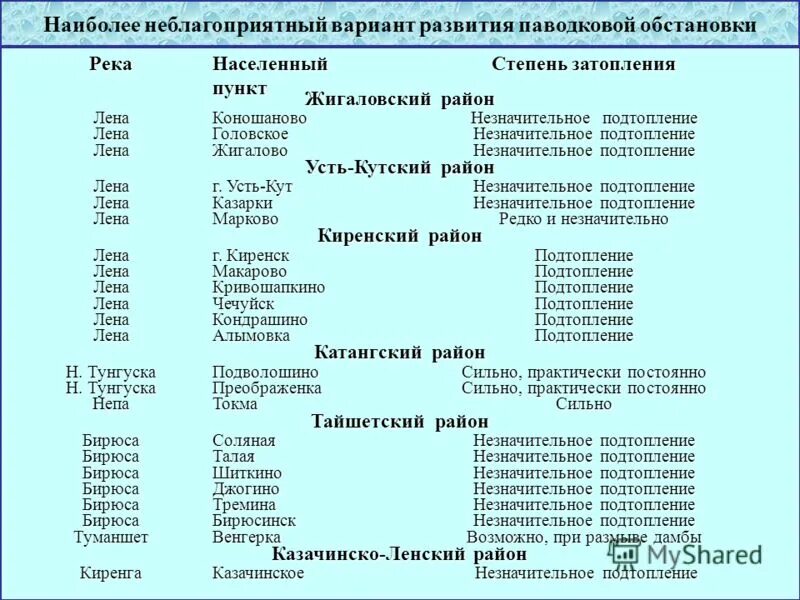 Наиболее неблагоприятный вариант развития паводковой обстановки

| Река | Населенный пункт | Степень затопления |
|---|---|---|
| | Жигаловский район | |
| Лена | Коношаново | Незначительное подтопление |
| Лена | Головское | Незначительное подтопление |
| Лена | Жигалово | Незначительное подтопление |
| | Усть-Кутский район | |
| Лена | г. Усть-Кут | Незначительное подтопление |
| Лена | Казарки | Незначительное подтопление |
| Лена | Марково | Редко и незначительно |
| | Киренский район | |
| Лена | г. Киренск | Подтопление |
| Лена | Макарово | Подтопление |
| Лена | Кривошапкино | Подтопление |
| Лена | Чечуйск | Подтопление |
| Лена | Кондрашино | Подтопление |
| Лена | Алымовка | Подтопление |
| | Катангский район | |
| Н. Тунгуска | Подволошино | Сильно, практически постоянно |
| Н. Тунгуска | Преображенка | Сильно, практически постоянно |
| Непа | Токма | Сильно |
| | Тайшетский район | |
| Бирюса | Соляная | Незначительное подтопление |
| Бирюса | Талая | Незначительное подтопление |
| Бирюса | Шиткино | Незначительное подтопление |
| Бирюса | Джогино | Незначительное подтопление |
| Бирюса | Тремина | Незначительное подтопление |
| Бирюса | Бирюсинск | Незначительное подтопление |
| Туманшет | Венгерка | Возможно, при размыве дамбы |
| | Казачинско-Ленский район | |
| Киренга | Казачинское | Незначительное подтопление |

MyShared